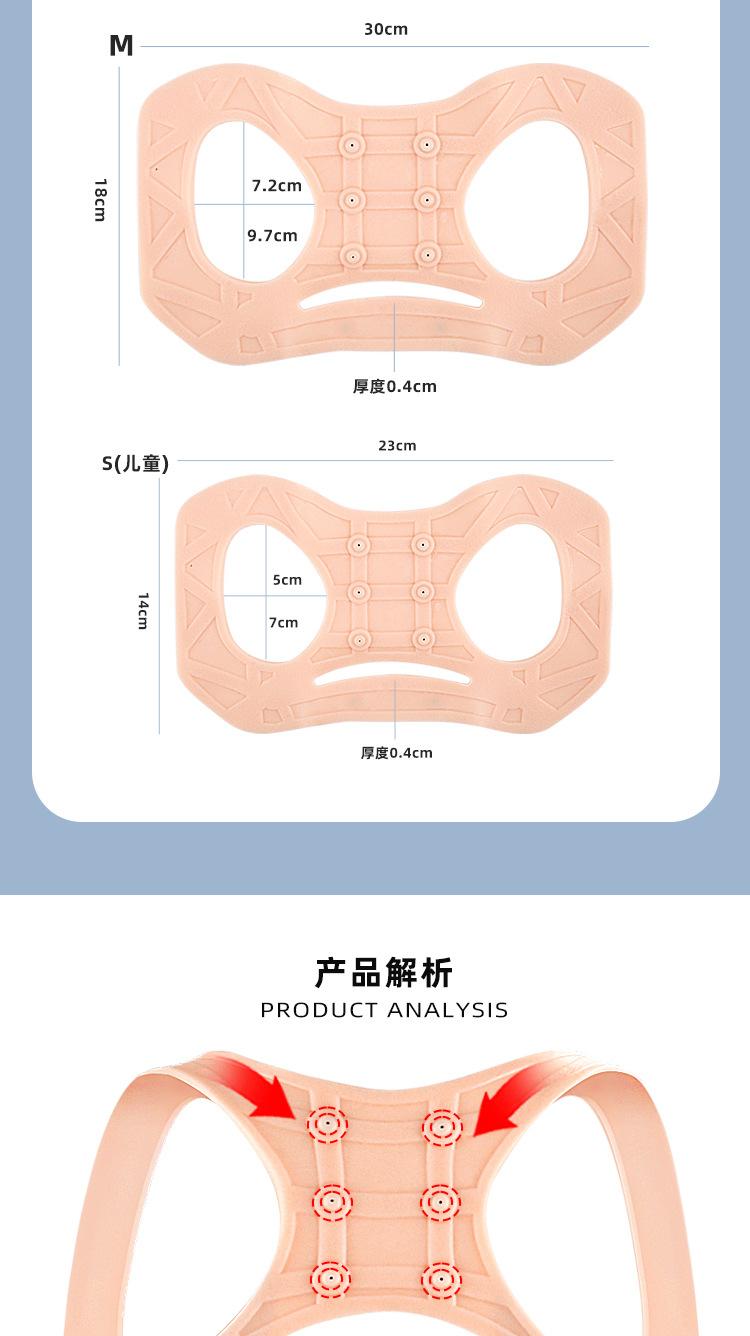 M
30cm
18cm
7.2cm
9.7cm
厚度0.4cm

S(儿童)
23cm
14cm
5cm
7cm
厚度0.4cm

产品解析
PRODUCT ANALYSIS